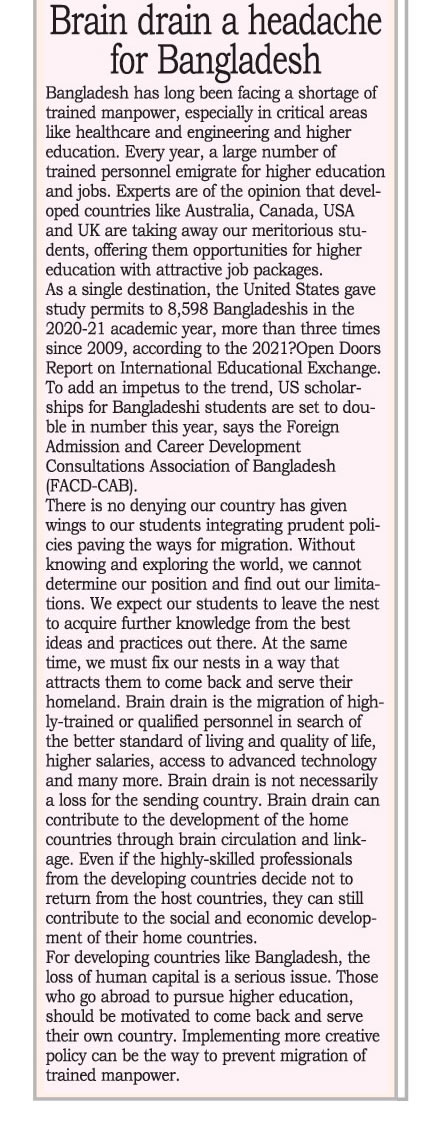 Brain drain a headache for Bangladesh

Bangladesh has long been facing a shortage of trained manpower, especially in critical areas like healthcare and engineering and higher education. Every year, a large number of trained personnel emigrate for higher education and jobs. Experts are of the opinion that developed countries like Australia, Canada, USA and UK are taking away our meritorious students, offering them opportunities for higher education with attractive job packages.

As a single destination, the United States gave study permits to 8,598 Bangladeshis in the 2020-21 academic year, more than three times since 2009, according to the 2021?Open Doors Report on International Educational Exchange. To add an impetus to the trend, US scholarships for Bangladeshi students are set to double in number this year, says the Foreign Admission and Career Development Consultations Association of Bangladesh (FACD-CAB).

There is no denying our country has given wings to our students integrating prudent policies paving the ways for migration. Without knowing and exploring the world, we cannot determine our position and find out our limitations. We expect our students to leave the nest to acquire further knowledge from the best ideas and practices out there. At the same time, we must fix our nests in a way that attracts them to come back and serve their homeland. Brain drain is the migration of highly-trained or qualified personnel in search of the better standard of living and quality of life, higher salaries, access to advanced technology and many more. Brain drain is not necessarily a loss for the sending country. Brain drain can contribute to the development of the home countries through brain circulation and linkage. Even if the highly-skilled professionals from the developing countries decide not to return from the host countries, they can still contribute to the social and economic development of their home countries.

For developing countries like Bangladesh, the loss of human capital is a serious issue. Those who go abroad to pursue higher education, should be motivated to come back and serve their own country. Implementing more creative policy can be the way to prevent migration of trained manpower.